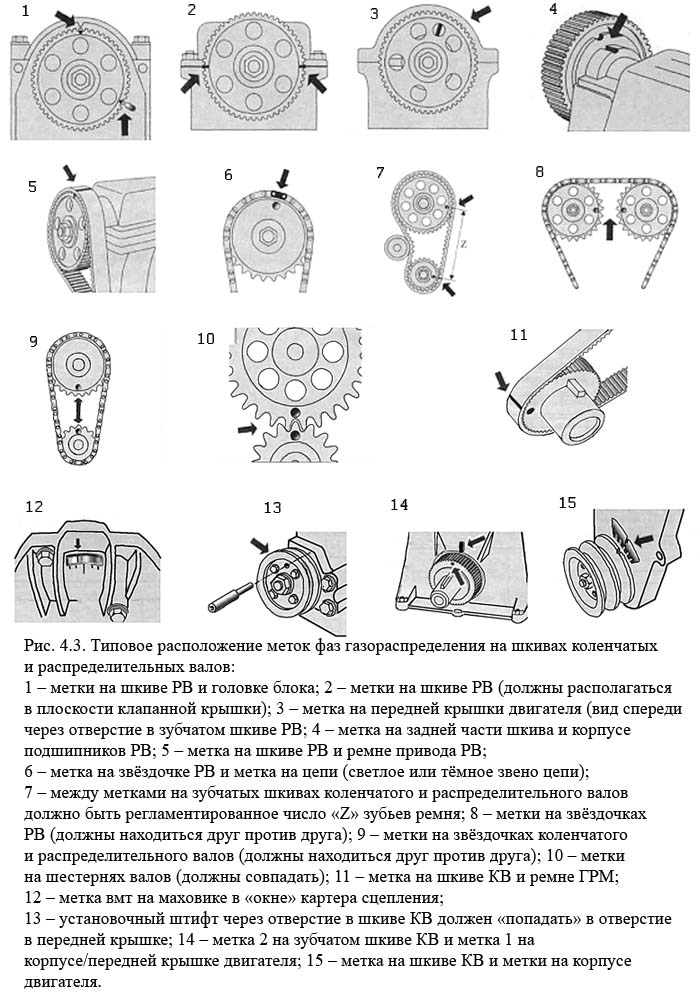 1

2

3

4

5

6

7

z

8

9

10

11

12

13

14

15

Рис. 4.3. Типовое расположение меток фаз газораспределения на шкивах коленчатых и распределительных валов:
1 – метки на шкиве РВ и головке блока; 2 – метки на шкиве РВ (должны располагаться в плоскости клапанной крышки); 3 – метка на передней крышки двигателя (вид спереди через отверстие в зубчатом шкиве РВ; 4 – метка на задней части шкива и корпусе подшипников РВ; 5 – метка на шкиве РВ и ремне привода РВ;
6 – метка на звёздочке РВ и метка на цепи (светлое или тёмное звено цепи);
7 – между метками на зубчатых шкивах коленчатого и распределительного валов должно быть регламентированное число «Z» зубьев ремня; 8 – метки на звёздочках РВ (должны находиться друг против друга); 9 – метки на звёздочках коленчатого и распределительного валов (должны находиться друг против друга); 10 – метки на шестернях валов (должны совпадать); 11 – метка на шкиве КВ и ремне ГРМ;
12 – метка вмт на маховике в «окне» картера сцепления;
13 – установочный штифт через отверстие в шкиве КВ должен «попадать» в отверстие в передней крышке; 14 – метка 2 на зубчатом шкиве КВ и метка 1 на корпусе/передней крышке двигателя; 15 – метка на шкиве КВ и метки на корпусе двигателя.